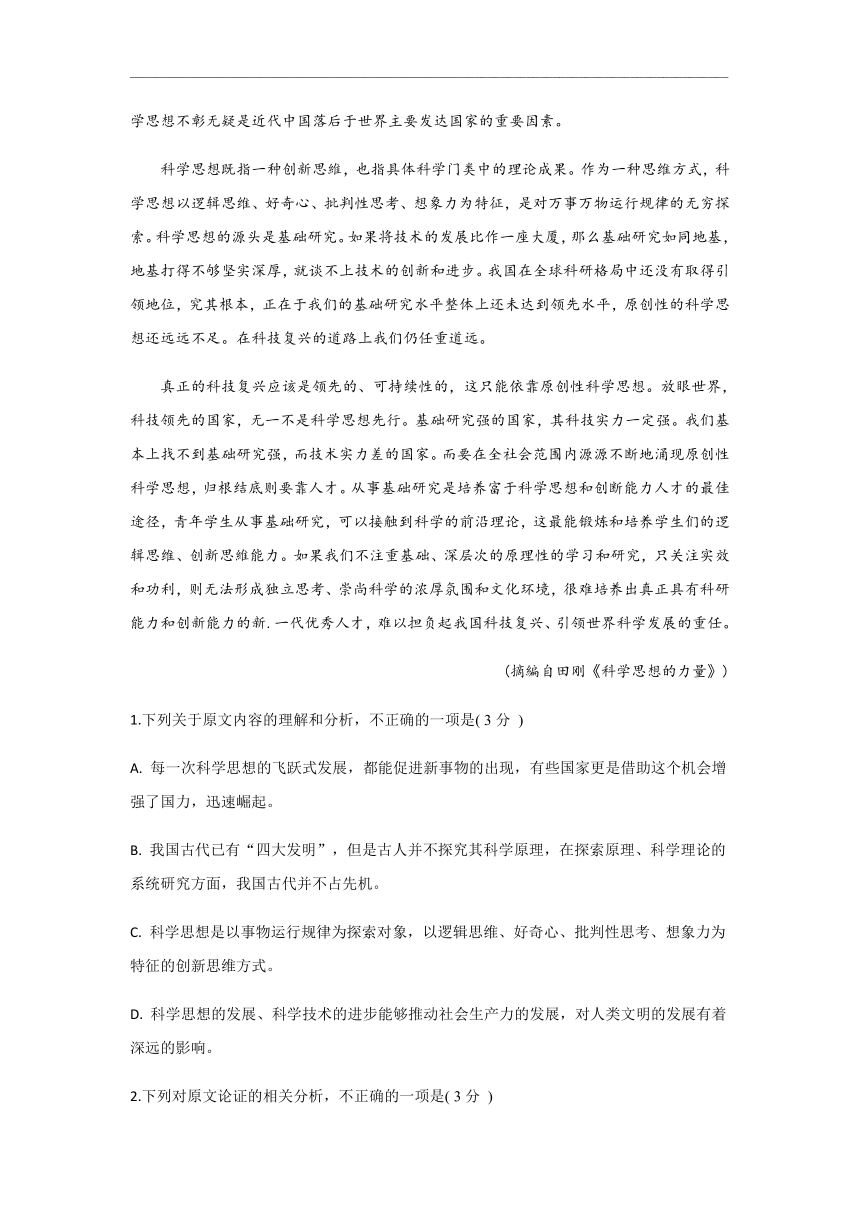 学思想不彰无疑是近代中国落后于世界主要发达国家的重要因素。

科学思想既指一种创新思维，也指具体科学门类中的理论成果。作为一种思维方式，科学思想以逻辑思维、好奇心、批判性思考、想象力为特征，是对万事万物运行规律的无穷探索。科学思想的源头是基础研究。如果将技术的发展比作一座大厦，那么基础研究如同地基，地基打得不够坚实深厚，就谈不上技术的创新和进步。我国在全球科研格局中还没有取得引领地位，究其根本，正在于我们的基础研究水平整体上还未达到领先水平，原创性的科学思想还远远不足。在科技复兴的道路上我们仍任重道远。

真正的科技复兴应该是领先的、可持续性的，这只能依靠原创性科学思想。放眼世界，科技领先的国家，无一不是科学思想先行。基础研究强的国家，其科技实力一定强。我们基本上找不到基础研究强，而技术实力差的国家。而要在全社会范围内源源不断地涌现原创性科学思想，归根结底则要靠人才。从事基础研究是培养富于科学思想和创新能力人才的最佳途径，青年学生从事基础研究，可以接触到科学的前沿理论，这最能锻炼和培养学生们的逻辑思维、创新思维能力。如果我们不注重基础、深层次的原理性的学习和研究，只关注实效和功利，则无法形成独立思考、崇尚科学的浓厚氛围和文化环境，很难培养出真正具有科研能力和创新能力的新.一代优秀人才，难以担负起我国科技复兴、引领世界科学发展的重任。

（摘编自田刚《科学思想的力量》）

1.下列关于原文内容的理解和分析，不正确的一项是( 3 分 )

A. 每一次科学思想的飞跃式发展，都能促进新事物的出现，有些国家更是借助这个机会增强了国力，迅速崛起。

B. 我国古代已有“四大发明”，但是古人并不探究其科学原理，在探索原理、科学理论的系统研究方面，我国古代并不占先机。

C. 科学思想是以事物运行规律为探索对象，以逻辑思维、好奇心、批判性思考、想象力为特征的创新思维方式。

D. 科学思想的发展、科学技术的进步能够推动社会生产力的发展，对人类文明的发展有着深远的影响。

2.下列对原文论证的相关分析，不正确的一项是( 3 分 )